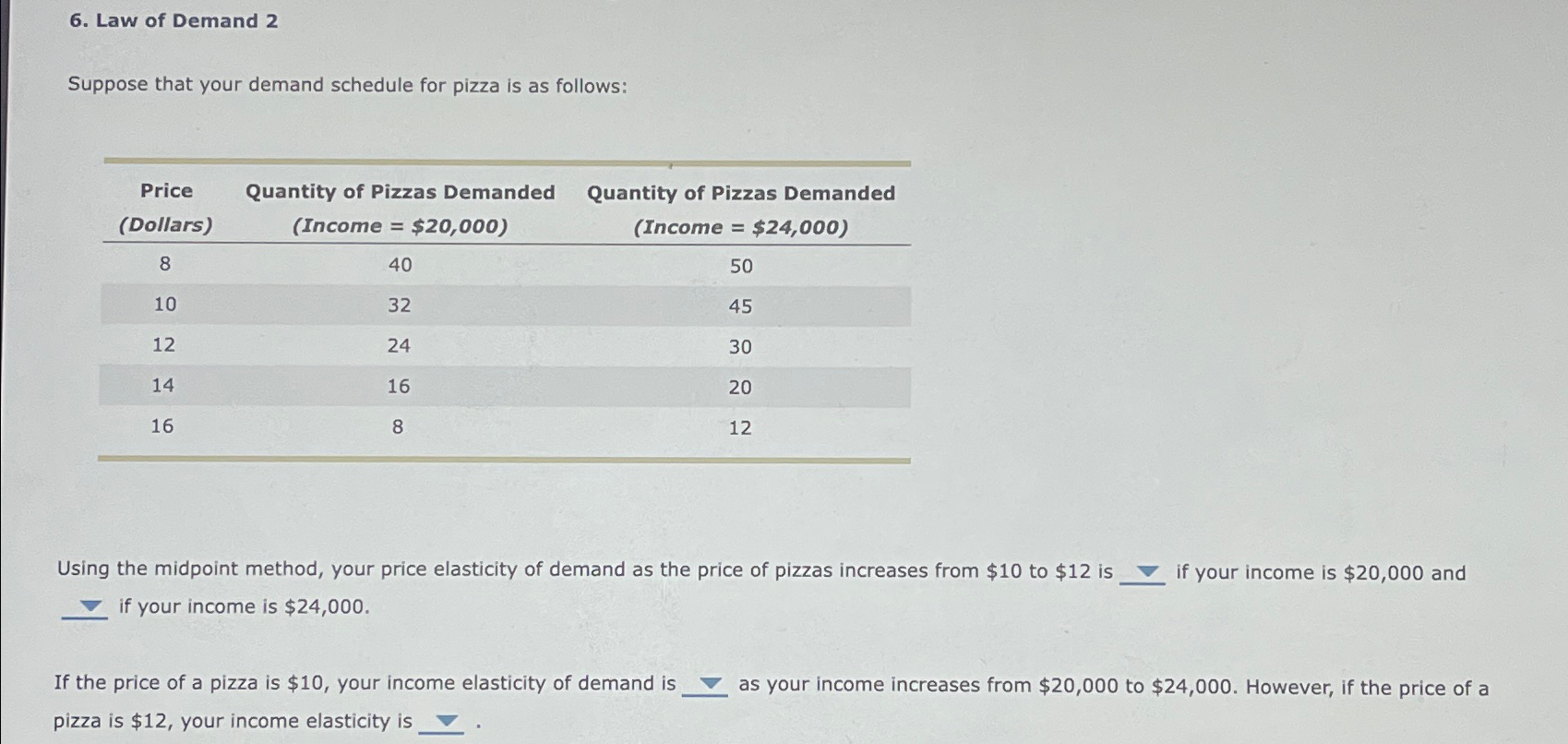 6. Law of Demand 2

Suppose that your demand schedule for pizza is as follows:

| Price (Dollars) | Quantity of Pizzas Demanded (Income = $20,000) | Quantity of Pizzas Demanded (Income = $24,000) |
|---|---|---|
| 8 | 40 | 50 |
| 10 | 32 | 45 |
| 12 | 24 | 30 |
| 14 | 16 | 20 |
| 16 | 8 | 12 |

Using the midpoint method, your price elasticity of demand as the price of pizzas increases from $10 to $12 is ____ if your income is $20,000 and ____ if your income is $24,000.

If the price of a pizza is $10, your income elasticity of demand is ____ as your income increases from $20,000 to $24,000. However, if the price of a pizza is $12, your income elasticity is ____ .